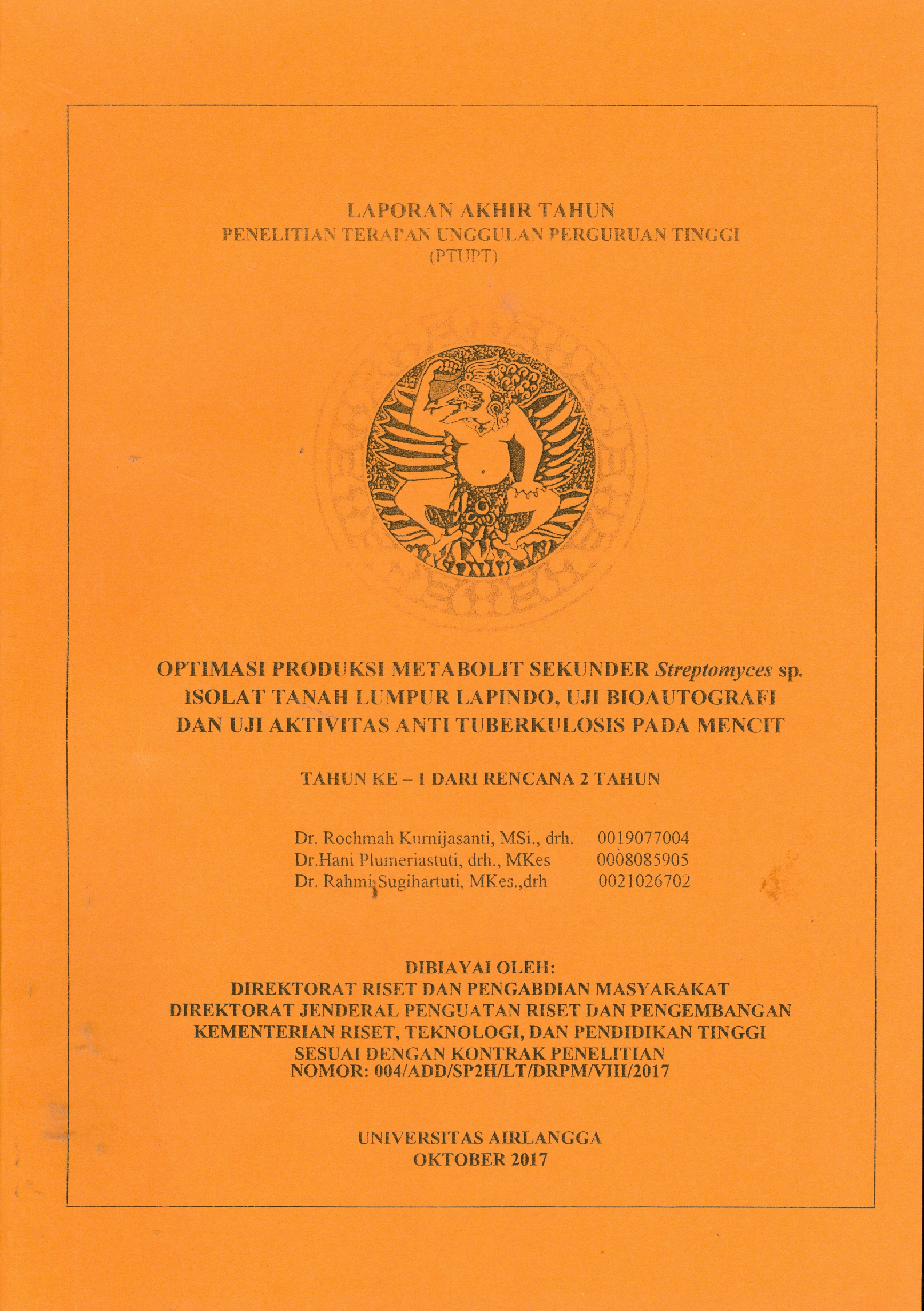 LAPORAN AKHIR TAHUN
PENELITIAN TERAPAN UNGGULAN PERGURUAN TINGGI
(PTUPT)

OPTIMASI PRODUKSI METABOLIT SEKUNDER Streptomyces sp. ISOLAT TANAH LUMPUR LAPINDO, UJI BIOAUTOGRAFI DAN UJI AKTIVITAS ANTI TUBERKULOSIS PADA MENCIT

TAHUN KE – 1 DARI RENCANA 2 TAHUN

Dr. Rochmah Kurnijasanti, MSi., drh. 0019077004
Dr.Hani Plumeriastuti, drh., MKes 0008085905
Dr. Rahmi Sugihartuti, MKes.,drh 0021026702

DIBIAYAI OLEH:
DIREKTORAT RISET DAN PENGABDIAN MASYARAKAT
DIREKTORAT JENDERAL PENGUATAN RISET DAN PENGEMBANGAN
KEMENTERIAN RISET, TEKNOLOGI, DAN PENDIDIKAN TINGGI
SESUAI DENGAN KONTRAK PENELITIAN
NOMOR: 004/ADD/SP2H/LT/DRPM/VIII/2017

UNIVERSITAS AIRLANGGA
OKTOBER 2017